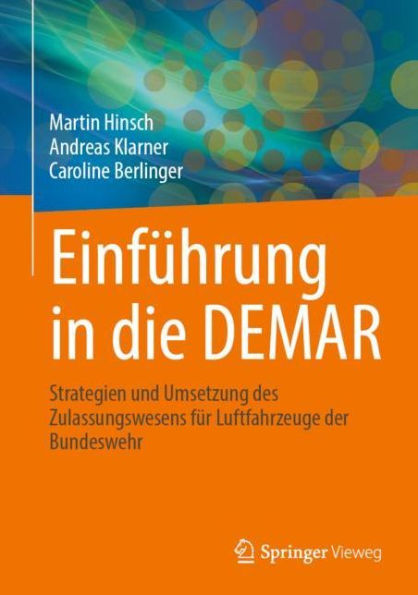 Martin Hinsch
Andreas Klarner
Caroline Berlinger

Einführung in die DEMAR

Strategien und Umsetzung des Zulassungswesens für Luftfahrzeuge der Bundeswehr

Springer Vieweg